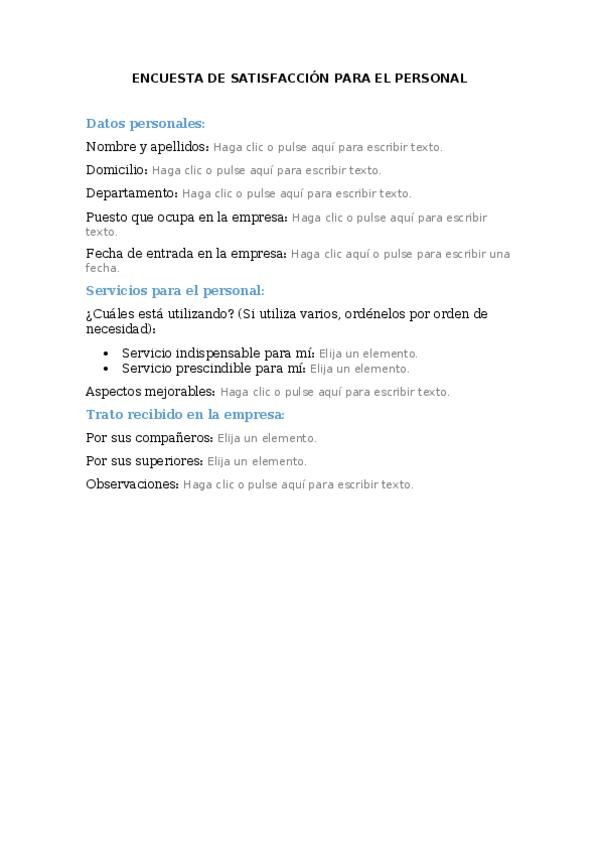 ENCUESTA DE SATISFACCIÓN PARA EL PERSONAL

Datos personales:

Nombre y apellidos: Haga clic o pulse aquí para escribir texto.

Domicilio: Haga clic o pulse aquí para escribir texto.

Departamento: Haga clic o pulse aquí para escribir texto.

Puesto que ocupa en la empresa: Haga clic o pulse aquí para escribir texto.

Fecha de entrada en la empresa: Haga clic aquí o pulse para escribir una fecha.

Servicios para el personal:

¿Cuáles está utilizando? (Si utiliza varios, ordénelos por orden de necesidad):

• Servicio indispensable para mí: Elija un elemento.
• Servicio prescindible para mí: Elija un elemento.

Aspectos mejorables: Haga clic o pulse aquí para escribir texto.

Trato recibido en la empresa:

Por sus compañeros: Elija un elemento.

Por sus superiores: Elija un elemento.

Observaciones: Haga clic o pulse aquí para escribir texto.